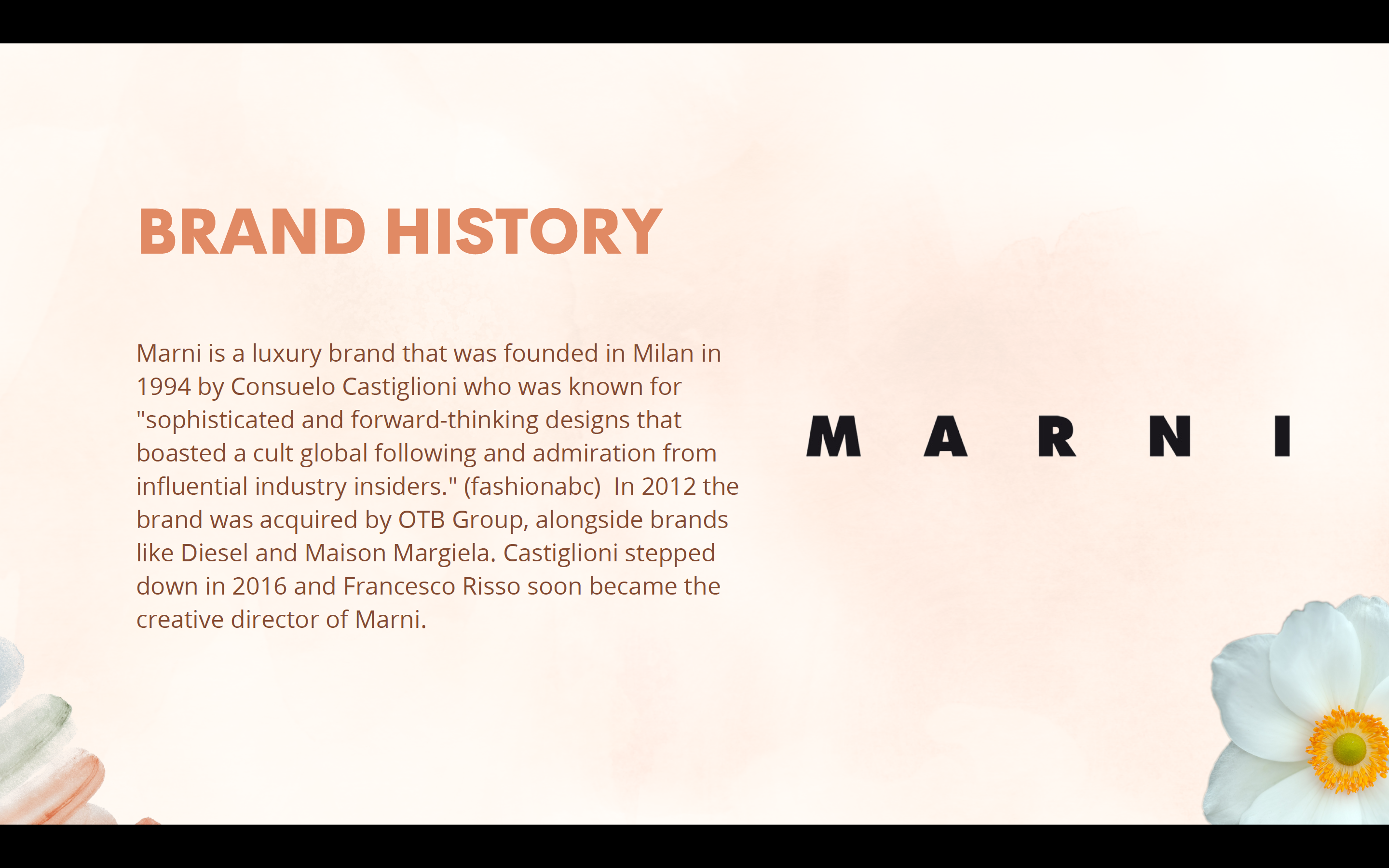 BRAND HISTORY

Marni is a luxury brand that was founded in Milan in 1994 by Consuelo Castiglioni who was known for "sophisticated and forward-thinking designs that boasted a cult global following and admiration from influential industry insiders." (fashionabc) In 2012 the brand was acquired by OTB Group, alongside brands like Diesel and Maison Margiela. Castiglioni stepped down in 2016 and Francesco Risso soon became the creative director of Marni.

MARNI